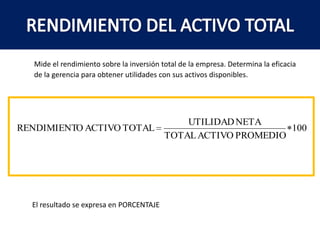 RENDIMIENTO DEL ACTIVO TOTAL

Mide el rendimiento sobre la inversión total de la empresa. Determina la eficacia de la gerencia para obtener utilidades con sus activos disponibles.

$\text{RENDIMIENTO ACTIVO TOTAL} = \frac{\text{UTILIDAD NETA}}{\text{TOTAL ACTIVO PROMEDIO}} * 100$

El resultado se expresa en PORCENTAJE